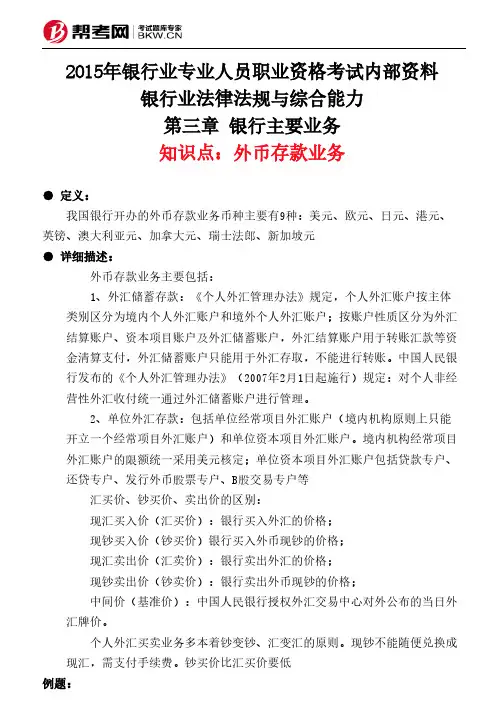 帮考网 考试题库专家 BKW.CN

2015年银行业专业人员职业资格考试内部资料
银行业法律法规与综合能力
第三章 银行主要业务
知识点：外币存款业务

● 定义：
我国银行开办的外币存款业务币种主要有9种：美元、欧元、日元、港元、英镑、澳大利亚元、加拿大元、瑞士法郎、新加坡元

● 详细描述：
外币存款业务主要包括：

1、外汇储蓄存款：《个人外汇管理办法》规定，个人外汇账户按主体类别区分为境内个人外汇账户和境外个人外汇账户；按账户性质区分为外汇结算账户、资本项目账户及外汇储蓄账户，外汇结算账户用于转账汇款等资金清算支付，外汇储蓄账户只能用于外汇存取，不能进行转账。中国人民银行发布的《个人外汇管理办法》（2007年2月1日起施行）规定：对个人非经营性外汇收付统一通过外汇储蓄账户进行管理。

2、单位外汇存款：包括单位经常项目外汇账户（境内机构原则上只能开立一个经常项目外汇账户）和单位资本项目外汇账户。境内机构经常项目外汇账户的限额统一采用美元核定；单位资本项目外汇账户包括贷款专户、还贷专户、发行外币股票专户、B股交易专户等

汇买价、钞买价、卖出价的区别：

现汇买入价（汇买价）：银行买入外汇的价格；

现钞买入价（钞买价）银行买入外币现钞的价格；

现汇卖出价（汇卖价）：银行卖出外汇的价格；

现钞卖出价（钞卖价）：银行卖出外币现钞的价格；

中间价（基准价）：中国人民银行授权外汇交易中心对外公布的当日外汇牌价。

个人外汇买卖业务多本着钞变钞、汇变汇的原则。现钞不能随便兑换成现汇，需支付手续费。钞买价比汇买价要低

例题：